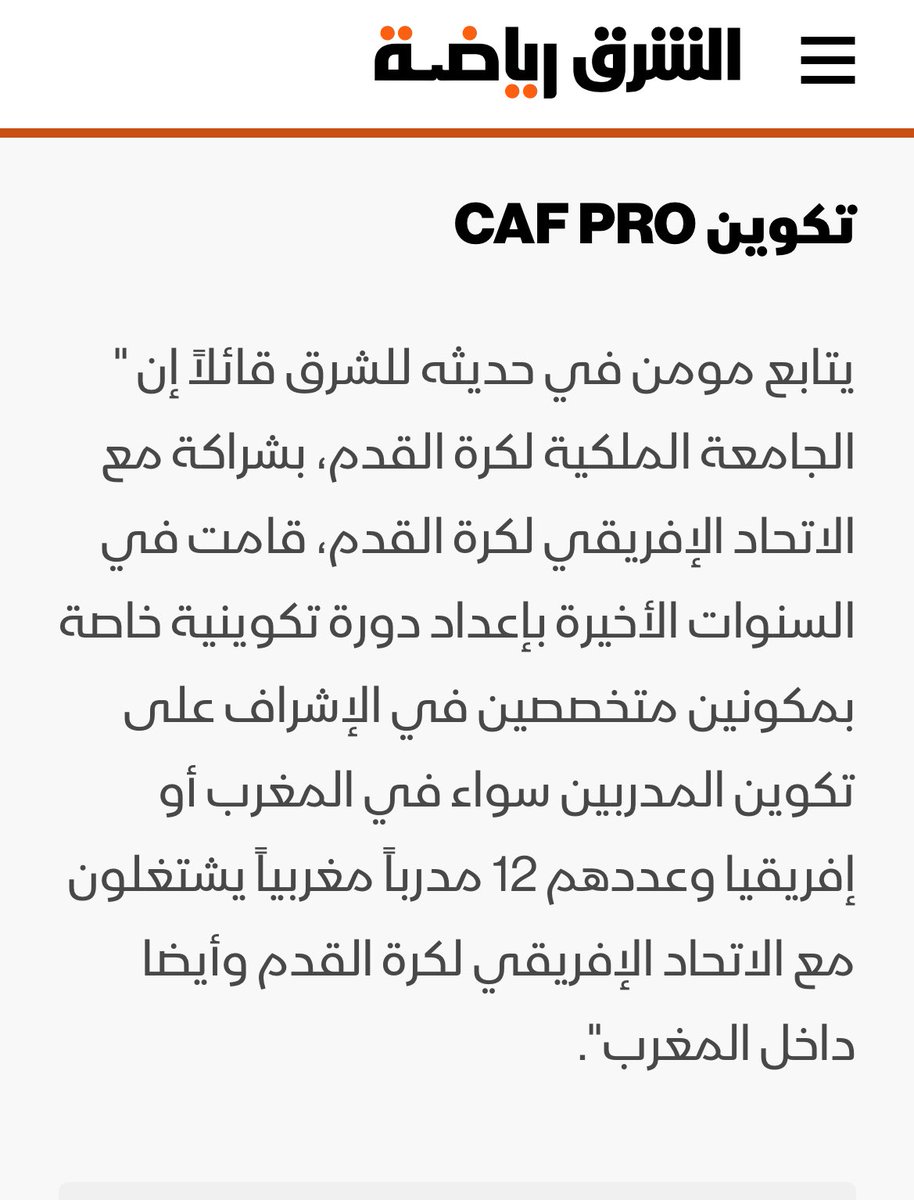 الشرق رياضة

تكوين CAF PRO

يتابع مومن في حديثه للشرق قائلاً إن " الجامعة الملكية لكرة القدم، بشراكة مع الاتحاد الإفريقي لكرة القدم، قامت في السنوات الأخيرة بإعداد دورة تكوينية خاصة بمكونين متخصصين في الإشراف على تكوين المدربين سواء في المغرب أو إفريقيا وعددهم 12 مدرباً مغربياً يشتغلون مع الاتحاد الإفريقي لكرة القدم وأيضا داخل المغرب".